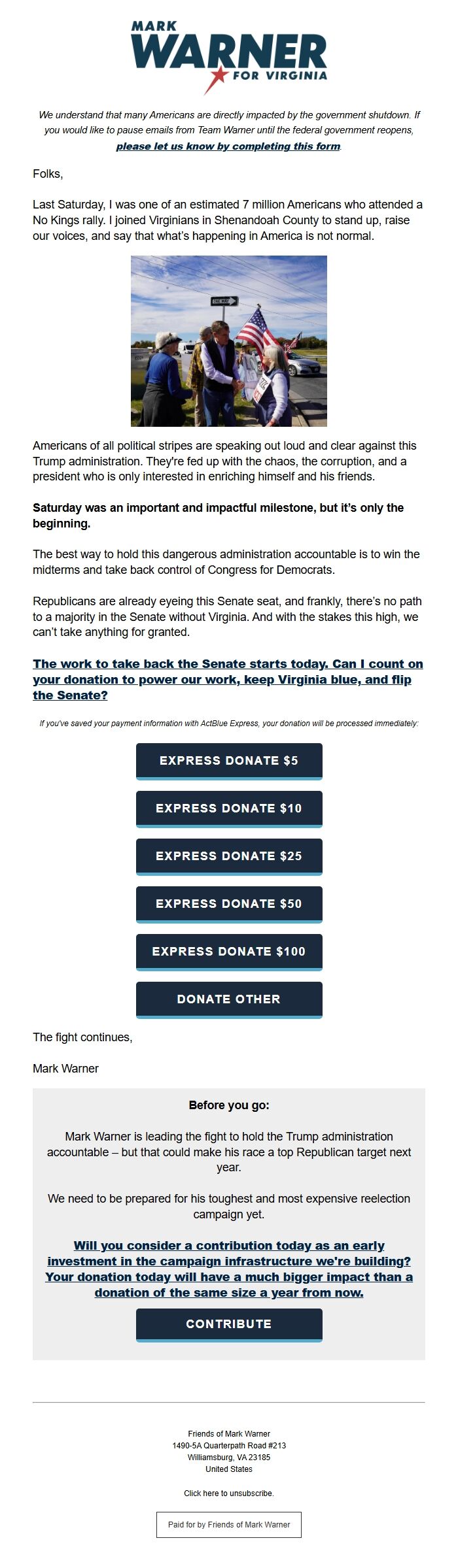 MARK
WARNER
FOR VIRGINIA

We understand that many Americans are directly impacted by the government shutdown. If you would like to pause emails from Team Warner until the federal government reopens, please let us know by completing this form.

Folks,

Last Saturday, I was one of an estimated 7 million Americans who attended a No Kings rally. I joined Virginians in Shenandoah County to stand up, raise our voices, and say that what's happening in America is not normal.

ONE WAY

Americans of all political stripes are speaking out loud and clear against this Trump administration. They're fed up with the chaos, the corruption, and a president who is only interested in enriching himself and his friends.

Saturday was an important and impactful milestone, but it's only the beginning.

The best way to hold this dangerous administration accountable is to win the midterms and take back control of Congress for Democrats.

Republicans are already eyeing this Senate seat, and frankly, there's no path to a majority in the Senate without Virginia. And with the stakes this high, we can't take anything for granted.

The work to take back the Senate starts today. Can I count on your donation to power our work, keep Virginia blue, and flip the Senate?

If you've saved your payment information with ActBlue Express, your donation will be processed immediately:

EXPRESS DONATE $5

EXPRESS DONATE $10

EXPRESS DONATE $25

EXPRESS DONATE $50

EXPRESS DONATE $100

DONATE OTHER

The fight continues,

Mark Warner

Before you go:

Mark Warner is leading the fight to hold the Trump administration accountable – but that could make his race a top Republican target next year.

We need to be prepared for his toughest and most expensive reelection campaign yet.

Will you consider a contribution today as an early investment in the campaign infrastructure we're building? Your donation today will have a much bigger impact than a donation of the same size a year from now.

CONTRIBUTE

Friends of Mark Warner
1490-5A Quarterpath Road #213
Williamsburg, VA 23185
United States

Click here to unsubscribe.

Paid for by Friends of Mark Warner